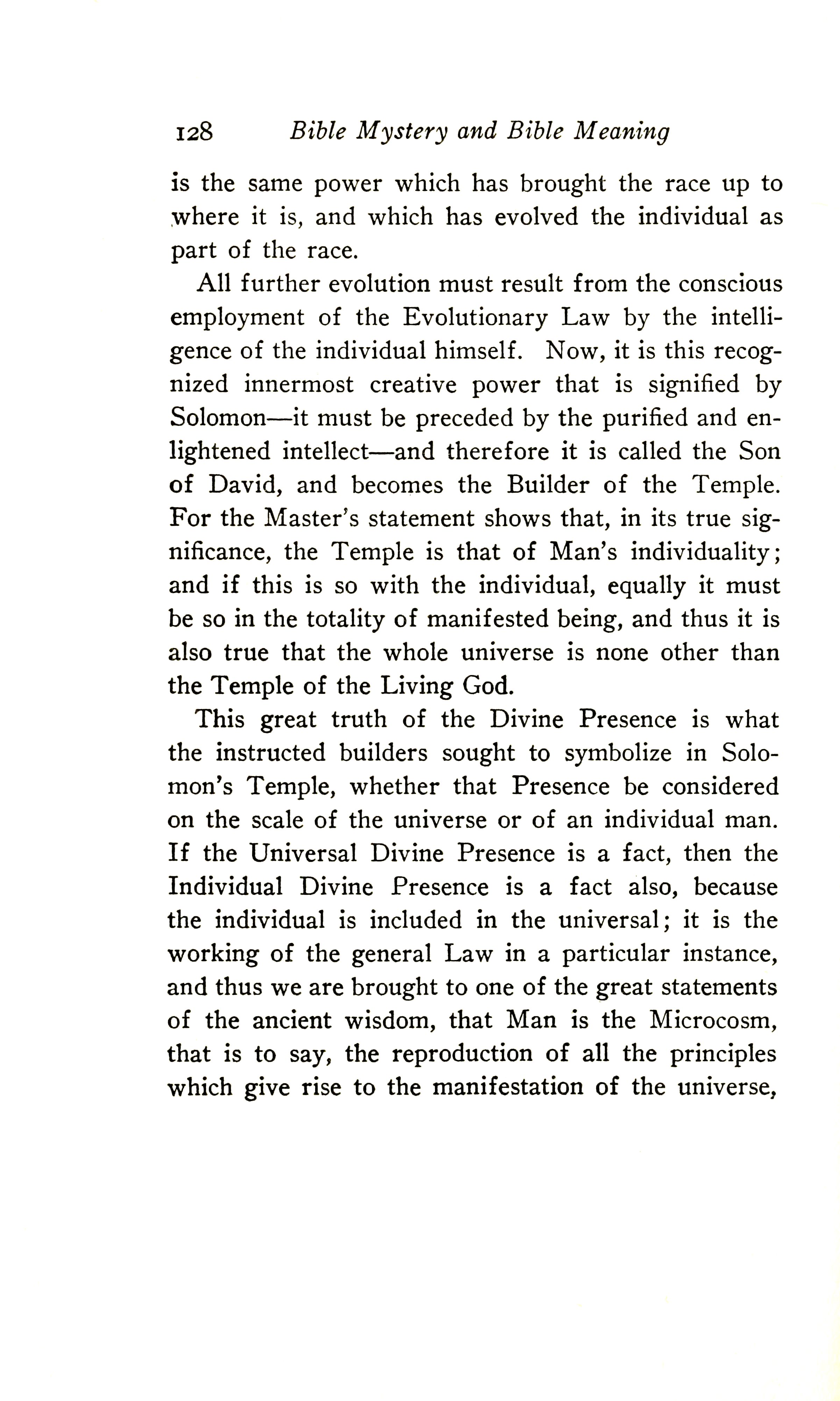 128 Bible Mystery and Bible Meaning

is the same power which has brought the race up to where it is, and which has evolved the individual as part of the race.

All further evolution must result from the conscious employment of the Evolutionary Law by the intelligence of the individual himself. Now, it is this recognized innermost creative power that is signified by Solomon—it must be preceded by the purified and enlightened intellect—and therefore it is called the Son of David, and becomes the Builder of the Temple. For the Master's statement shows that, in its true significance, the Temple is that of Man's individuality; and if this is so with the individual, equally it must be so in the totality of manifested being, and thus it is also true that the whole universe is none other than the Temple of the Living God.

This great truth of the Divine Presence is what the instructed builders sought to symbolize in Solomon's Temple, whether that Presence be considered on the scale of the universe or of an individual man. If the Universal Divine Presence is a fact, then the Individual Divine Presence is a fact also, because the individual is included in the universal; it is the working of the general Law in a particular instance, and thus we are brought to one of the great statements of the ancient wisdom, that Man is the Microcosm, that is to say, the reproduction of all the principles which give rise to the manifestation of the universe,